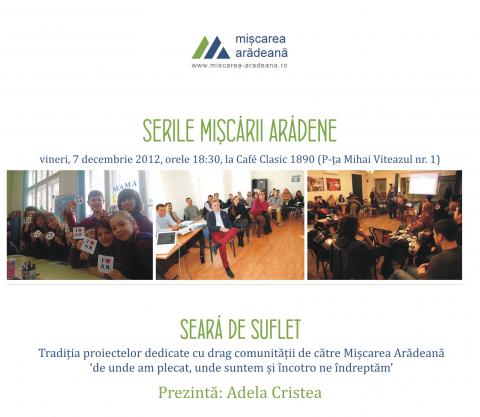 mișcarea arădeană
www.miscarea-aradeana.ro

SERILE MIȘCĂRII ARĂDENE

vineri, 7 decembrie 2012, orele 18:30, la Café Clasic 1890 (P-ța Mihai Viteazul nr. 1)

MAMA

I ♥ AR

I ♥ AR

I ♥ AR

SEARĂ DE SUFLET

Tradiția proiectelor dedicate cu drag comunității de către Mișcarea Arădeană
'de unde am plecat, unde suntem și încotro ne îndreptăm'

Prezintă: Adela Cristea